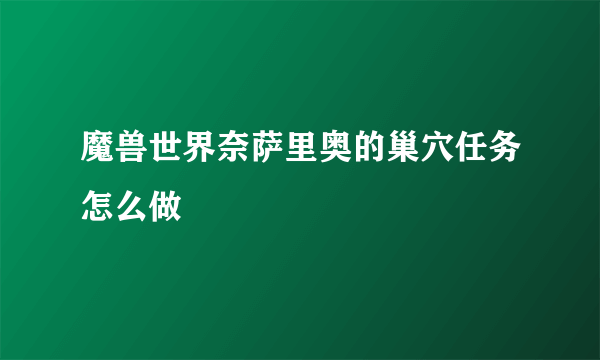 魔兽世界奈萨里奥的巢穴任务怎么做